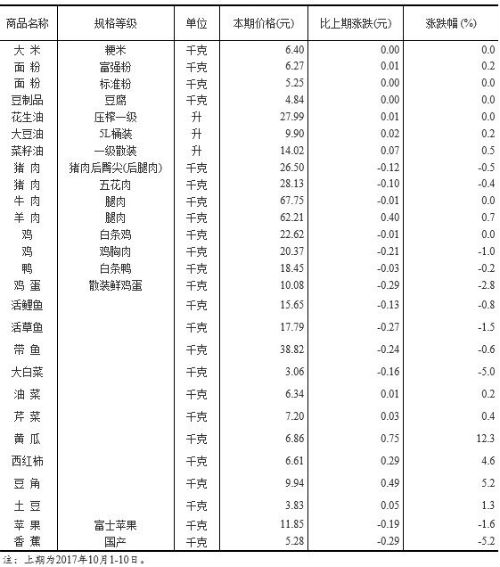 | 商品名称 | 规格等级 | 单位 | 本期价格(元) | 比上期涨跌(元) | 涨跌幅 (%) |
|---|---|---|---|---|---|
| 大 米 | 粳米 | 千克 | 6.40 | 0.00 | 0.0 |
| 面 粉 | 富强粉 | 千克 | 6.27 | 0.01 | 0.2 |
| 面 粉 | 标准粉 | 千克 | 5.25 | 0.00 | 0.0 |
| 豆制品 | 豆腐 | 千克 | 4.84 | 0.00 | 0.0 |
| 花生油 | 压榨一级 | 升 | 27.99 | 0.01 | 0.0 |
| 大豆油 | 5L桶装 | 升 | 9.90 | 0.02 | 0.2 |
| 菜籽油 | 一级散装 | 升 | 14.02 | 0.07 | 0.5 |
| 猪 肉 | 猪肉后臀尖(后腿肉) | 千克 | 26.50 | -0.12 | -0.5 |
| 猪 肉 | 五花肉 | 千克 | 28.13 | -0.10 | -0.4 |
| 牛 肉 | 腿肉 | 千克 | 67.75 | -0.01 | 0.0 |
| 羊 肉 | 腿肉 | 千克 | 62.21 | 0.40 | 0.7 |
| 鸡 | 白条鸡 | 千克 | 22.62 | -0.01 | 0.0 |
| 鸡 | 鸡胸肉 | 千克 | 20.37 | -0.21 | -1.0 |
| 鸭 | 白条鸭 | 千克 | 18.45 | -0.03 | -0.2 |
| 鸡 蛋 | 散装鲜鸡蛋 | 千克 | 10.08 | -0.29 | -2.8 |
| 活鲤鱼 | | 千克 | 15.65 | -0.13 | -0.8 |
| 活草鱼 | | 千克 | 17.79 | -0.27 | -1.5 |
| 带 鱼 | | 千克 | 38.82 | -0.24 | -0.6 |
| 大白菜 | | 千克 | 3.06 | -0.16 | -5.0 |
| 油 菜 | | 千克 | 6.34 | 0.01 | 0.2 |
| 芹 菜 | | 千克 | 7.20 | 0.03 | 0.4 |
| 黄 瓜 | | 千克 | 6.86 | 0.75 | 12.3 |
| 西红柿 | | 千克 | 6.61 | 0.29 | 4.6 |
| 豆 角 | | 千克 | 9.94 | 0.49 | 5.2 |
| 土 豆 | | 千克 | 3.83 | 0.05 | 1.3 |
| 苹 果 | 富士苹果 | 千克 | 11.85 | -0.19 | -1.6 |
| 香 蕉 | 国产 | 千克 | 5.28 | -0.29 | -5.2 |

注：上期为2017年10月1-10日。